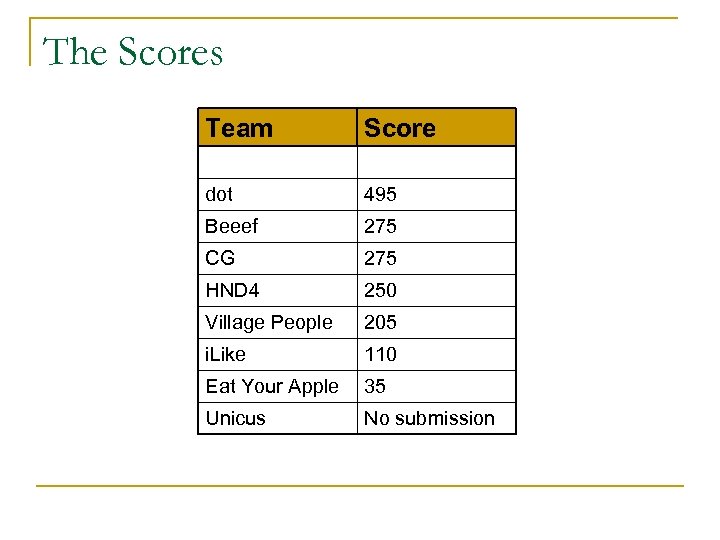 The Scores

| Team | Score |
|---|---|
| | |
| dot | 495 |
| Beeef | 275 |
| CG | 275 |
| HND4 | 250 |
| Village People | 205 |
| iLike | 110 |
| Eat Your Apple | 35 |
| Unicus | No submission |